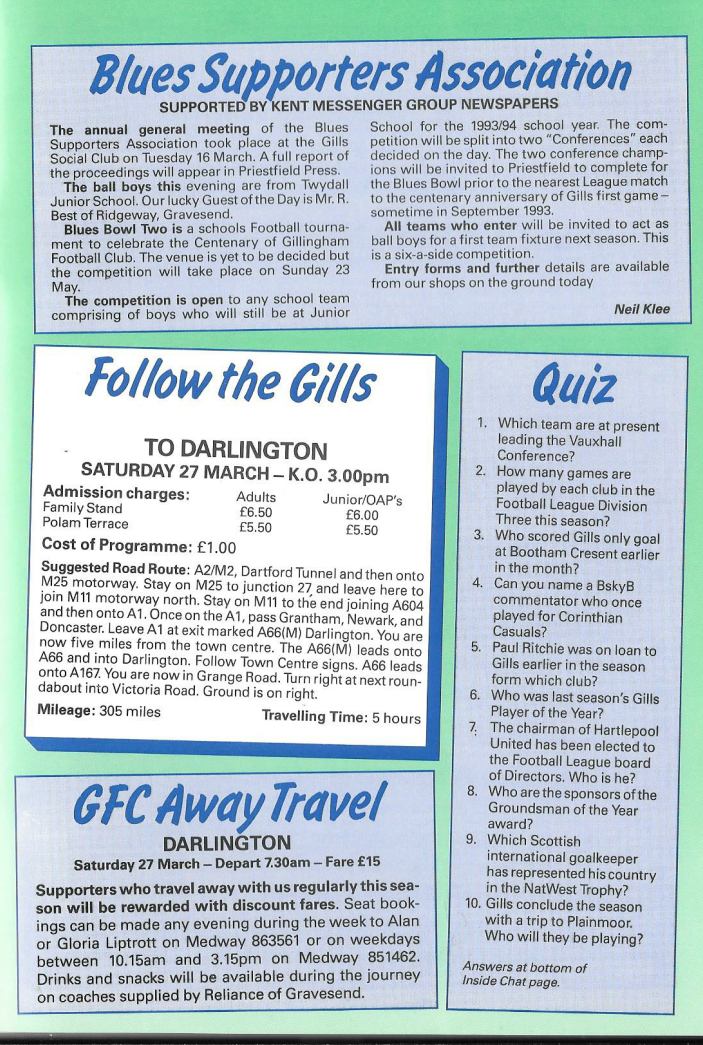 Blues Supporters Association
SUPPORTED BY KENT MESSENGER GROUP NEWSPAPERS

The annual general meeting of the Blues Supporters Association took place at the Gills Social Club on Tuesday 16 March. A full report of the proceedings will appear in Priestfield Press.

The ball boys this evening are from Twydall Junior School. Our lucky Guest of the Day is Mr. R. Best of Ridgeway, Gravesend.

Blues Bowl Two is a schools Football tournament to celebrate the Centenary of Gillingham Football Club. The venue is yet to be decided but the competition will take place on Sunday 23 May.

The competition is open to any school team comprising of boys who will still be at Junior School for the 1993/94 school year. The competition will be split into two "Conferences" each decided on the day. The two conference champions will be invited to Priestfield to complete for the Blues Bowl prior to the nearest League match to the centenary anniversary of Gills first game – sometime in September 1993.

All teams who enter will be invited to act as ball boys for a first team fixture next season. This is a six-a-side competition.

Entry forms and further details are available from our shops on the ground today

Neil Klee

Follow the Gills

TO DARLINGTON
SATURDAY 27 MARCH – K.O. 3.00pm

| Admission charges: | Adults | Junior/OAP's |
|---|---|---|
| Family Stand | £6.50 | £6.00 |
| Polam Terrace | £5.50 | £5.50 |

Cost of Programme: £1.00

Suggested Road Route: A2/M2, Dartford Tunnel and then onto M25 motorway. Stay on M25 to junction 27 and leave here to join M11 motorway north. Stay on M11 to the end joining A604 and then onto A1. Once on the A1, pass Grantham, Newark, and Doncaster. Leave A1 at exit marked A66(M) Darlington. You are now five miles from the town centre. The A66(M) leads onto A66 and into Darlington. Follow Town Centre signs. A66 leads onto A167. You are now in Grange Road. Turn right at next roundabout into Victoria Road. Ground is on right.

Mileage: 305 miles Travelling Time: 5 hours

GFC Away Travel

DARLINGTON
Saturday 27 March – Depart 7.30am – Fare £15

Supporters who travel away with us regularly this season will be rewarded with discount fares. Seat bookings can be made any evening during the week to Alan or Gloria Liptrott on Medway 863561 or on weekdays between 10.15am and 3.15pm on Medway 851462. Drinks and snacks will be available during the journey on coaches supplied by Reliance of Gravesend.

Quiz

1. Which team are at present leading the Vauxhall Conference?
2. How many games are played by each club in the Football League Division Three this season?
3. Who scored Gills only goal at Bootham Cresent earlier in the month?
4. Can you name a BskyB commentator who once played for Corinthian Casuals?
5. Paul Ritchie was on loan to Gills earlier in the season form which club?
6. Who was last season's Gills Player of the Year?
7. The chairman of Hartlepool United has been elected to the Football League board of Directors. Who is he?
8. Who are the sponsors of the Groundsman of the Year award?
9. Which Scottish international goalkeeper has represented his country in the NatWest Trophy?
10. Gills conclude the season with a trip to Plainmoor. Who will they be playing?

Answers at bottom of Inside Chat page.